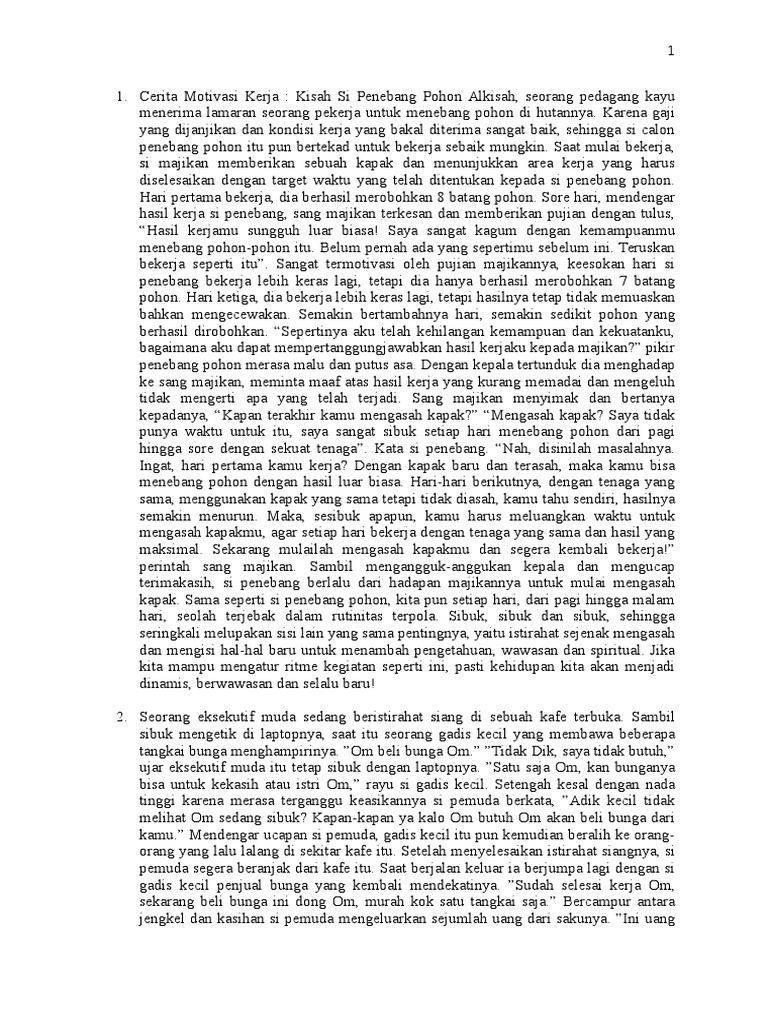 1

1. Cerita Motivasi Kerja : Kisah Si Penebang Pohon Alkisah, seorang pedagang kayu menerima lamaran seorang pekerja untuk menebang pohon di hutannya. Karena gaji yang dijanjikan dan kondisi kerja yang bakal diterima sangat baik, sehingga si calon penebang pohon itu pun bertekad untuk bekerja sebaik mungkin. Saat mulai bekerja, si majikan memberikan sebuah kapak dan menunjukkan area kerja yang harus diselesaikan dengan target waktu yang telah ditentukan kepada si penebang pohon. Hari pertama bekerja, dia berhasil merobohkan 8 batang pohon. Sore hari, mendengar hasil kerja si penebang, sang majikan terkesan dan memberikan pujian dengan tulus, "Hasil kerjamu sungguh luar biasa! Saya sangat kagum dengan kemampuanmu menebang pohon-pohon itu. Belum pernah ada yang sepertimu sebelum ini. Teruskan bekerja seperti itu". Sangat termotivasi oleh pujian majikannya, keesokan hari si penebang bekerja lebih keras lagi, tetapi dia hanya berhasil merobohkan 7 batang pohon. Hari ketiga, dia bekerja lebih keras lagi, tetapi hasilnya tetap tidak memuaskan bahkan mengecewakan. Semakin bertambahnya hari, semakin sedikit pohon yang berhasil dirobohkan. "Sepertinya aku telah kehilangan kemampuan dan kekuatanku, bagaimana aku dapat mempertanggungjawabkan hasil kerjaku kepada majikan?" pikir penebang pohon merasa malu dan putus asa. Dengan kepala tertunduk dia menghadap ke sang majikan, meminta maaf atas hasil kerja yang kurang memadai dan mengeluh tidak mengerti apa yang telah terjadi. Sang majikan menyimak dan bertanya kepadanya, "Kapan terakhir kamu mengasah kapak?" "Mengasah kapak? Saya tidak punya waktu untuk itu, saya sangat sibuk setiap hari menebang pohon dari pagi hingga sore dengan sekuat tenaga". Kata si penebang. "Nah, disinilah masalahnya. Ingat, hari pertama kamu kerja? Dengan kapak baru dan terasah, maka kamu bisa menebang pohon dengan hasil luar biasa. Hari-hari berikutnya, dengan tenaga yang sama, menggunakan kapak yang sama tetapi tidak diasah, kamu tahu sendiri, hasilnya semakin menurun. Maka, sesibuk apapun, kamu harus meluangkan waktu untuk mengasah kapakmu, agar setiap hari bekerja dengan tenaga yang sama dan hasil yang maksimal. Sekarang mulailah mengasah kapakmu dan segera kembali bekerja!" perintah sang majikan. Sambil mengangguk-anggukan kepala dan mengucap terimakasih, si penebang berlalu dari hadapan majikannya untuk mulai mengasah kapak. Sama seperti si penebang pohon, kita pun setiap hari, dari pagi hingga malam hari, seolah terjebak dalam rutinitas terpola. Sibuk, sibuk dan sibuk, sehingga seringkali melupakan sisi lain yang sama pentingnya, yaitu istirahat sejenak mengasah dan mengisi hal-hal baru untuk menambah pengetahuan, wawasan dan spiritual. Jika kita mampu mengatur ritme kegiatan seperti ini, pasti kehidupan kita akan menjadi dinamis, berwawasan dan selalu baru!

2. Seorang eksekutif muda sedang beristirahat siang di sebuah kafe terbuka. Sambil sibuk mengetik di laptopnya, saat itu seorang gadis kecil yang membawa beberapa tangkai bunga menghampirinya. "Om beli bunga Om." "Tidak Dik, saya tidak butuh," ujar eksekutif muda itu tetap sibuk dengan laptopnya. "Satu saja Om, kan bunganya bisa untuk kekasih atau istri Om," rayu si gadis kecil. Setengah kesal dengan nada tinggi karena merasa terganggu keasikannya si pemuda berkata, "Adik kecil tidak melihat Om sedang sibuk? Kapan-kapan ya kalo Om butuh Om akan beli bunga dari kamu." Mendengar ucapan si pemuda, gadis kecil itu pun kemudian beralih ke orang-orang yang lalu lalang di sekitar kafe itu. Setelah menyelesaikan istirahat siangnya, si pemuda segera beranjak dari kafe itu. Saat berjalan keluar ia berjumpa lagi dengan si gadis kecil penjual bunga yang kembali mendekatinya. "Sudah selesai kerja Om, sekarang beli bunga ini dong Om, murah kok satu tangkai saja." Bercampur antara jengkel dan kasihan si pemuda mengeluarkan sejumlah uang dari sakunya. "Ini uang